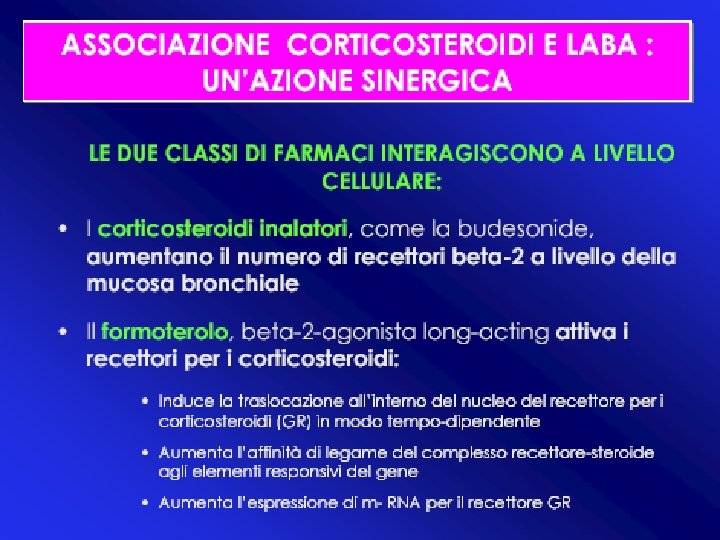 ASSOCIAZIONE CORTICOSTEROIDI E LABA : UN'AZIONE SINERGICA

LE DUE CLASSI DI FARMACI INTERAGISCONO A LIVELLO CELLULARE:

• I corticosteroidi inalatori, come la budesonide, aumentano il numero di recettori beta-2 a livello della mucosa bronchiale

• Il formoterolo, beta-2-agonista long-acting attiva i recettori per i corticosteroidi:

• Induce la traslocazione all'interno del nucleo del recettore per i corticosteroidi (GR) in modo tempo-dipendente

• Aumenta l'affinità di legame del complesso recettore-steroide agli elementi responsivi del gene

• Aumenta l'espressione di m- RNA per il recettore GR